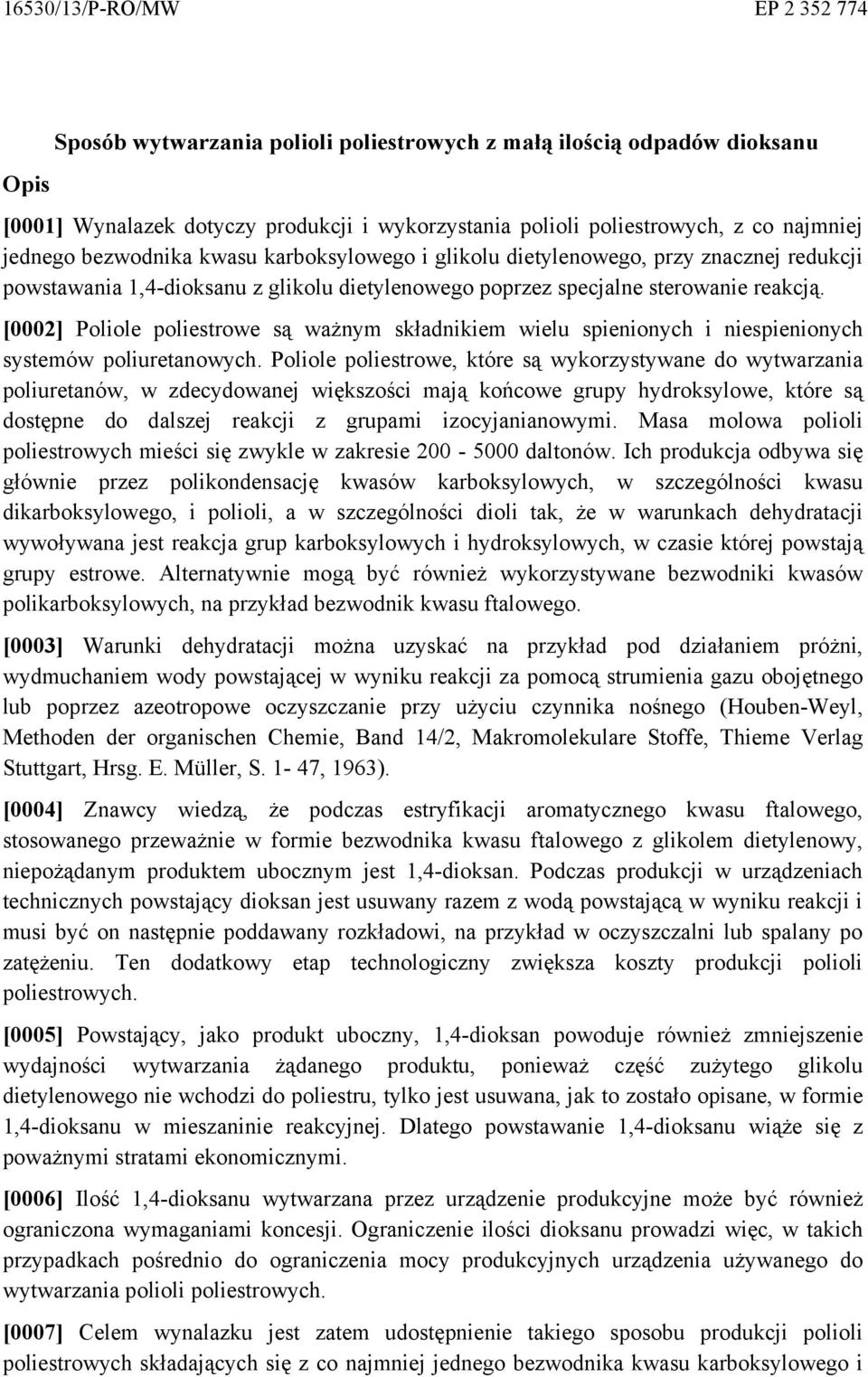 16530/13/P-RO/MW EP 2 352 774

Sposób wytwarzania polioli poliestrowych z małą ilością odpadów dioksanu

Opis

[0001] Wynalazek dotyczy produkcji i wykorzystania polioli poliestrowych, z co najmniej jednego bezwodnika kwasu karboksylowego i glikolu dietylenowego, przy znacznej redukcji powstawania 1,4-dioksanu z glikolu dietylenowego poprzez specjalne sterowanie reakcją.

[0002] Poliole poliestrowe są ważnym składnikiem wielu spienionych i niespienionych systemów poliuretanowych. Poliole poliestrowe, które są wykorzystywane do wytwarzania poliuretanów, w zdecydowanej większości mają końcowe grupy hydroksylowe, które są dostępne do dalszej reakcji z grupami izocyjanianowymi. Masa molowa polioli poliestrowych mieści się zwykle w zakresie 200 - 5000 daltonów. Ich produkcja odbywa się głównie przez polikondensację kwasów karboksylowych, w szczególności kwasu dikarboksylowego, i polioli, a w szczególności dioli tak, że w warunkach dehydratacji wywoływana jest reakcja grup karboksylowych i hydroksylowych, w czasie której powstają grupy estrowe. Alternatywnie mogą być również wykorzystywane bezwodniki kwasów polikarboksylowych, na przykład bezwodnik kwasu ftalowego.

[0003] Warunki dehydratacji można uzyskać na przykład pod działaniem próżni, wydmuchaniem wody powstającej w wyniku reakcji za pomocą strumienia gazu obojętnego lub poprzez azeotropowe oczyszczanie przy użyciu czynnika nośnego (Houben-Weyl, Methoden der organischen Chemie, Band 14/2, Makromolekulare Stoffe, Thieme Verlag Stuttgart, Hrsg. E. Müller, S. 1- 47, 1963).

[0004] Znawcy wiedzą, że podczas estryfikacji aromatycznego kwasu ftalowego, stosowanego przeważnie w formie bezwodnika kwasu ftalowego z glikolem dietylenowy, niepożądanym produktem ubocznym jest 1,4-dioksan. Podczas produkcji w urządzeniach technicznych powstający dioksan jest usuwany razem z wodą powstającą w wyniku reakcji i musi być on następnie poddawany rozkładowi, na przykład w oczyszczalni lub spalany po zatężeniu. Ten dodatkowy etap technologiczny zwiększa koszty produkcji polioli poliestrowych.

[0005] Powstający, jako produkt uboczny, 1,4-dioksan powoduje również zmniejszenie wydajności wytwarzania żądanego produktu, ponieważ część zużytego glikolu dietylenowego nie wchodzi do poliestru, tylko jest usuwana, jak to zostało opisane, w formie 1,4-dioksanu w mieszaninie reakcyjnej. Dlatego powstawanie 1,4-dioksanu wiąże się z poważnymi stratami ekonomicznymi.

[0006] Ilość 1,4-dioksanu wytwarzana przez urządzenie produkcyjne może być również ograniczona wymaganiami koncesji. Ograniczenie ilości dioksanu prowadzi więc, w takich przypadkach pośrednio do ograniczenia mocy produkcyjnych urządzenia używanego do wytwarzania polioli poliestrowych.

[0007] Celem wynalazku jest zatem udostępnienie takiego sposobu produkcji polioli poliestrowych składających się z co najmniej jednego bezwodnika kwasu karboksylowego i